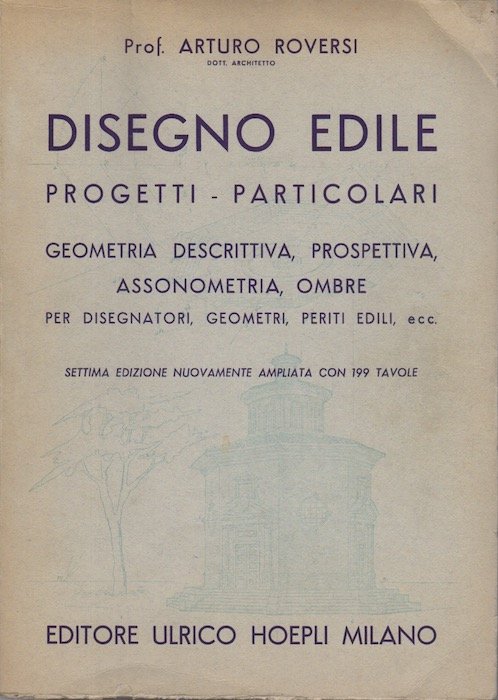 Prof. ARTURO ROVERSI
DOTT. ARCHITETTO

DISEGNO EDILE

PROGETTI - PARTICOLARI

GEOMETRIA DESCRITTIVA, PROSPETTIVA, ASSONOMETRIA, OMBRE
PER DISEGNATORI, GEOMETRI, PERITI EDILI, ecc.

SETTIMA EDIZIONE NUOVAMENTE AMPLIATA CON 199 TAVOLE

EDITORE ULRICO HOEPLI MILANO